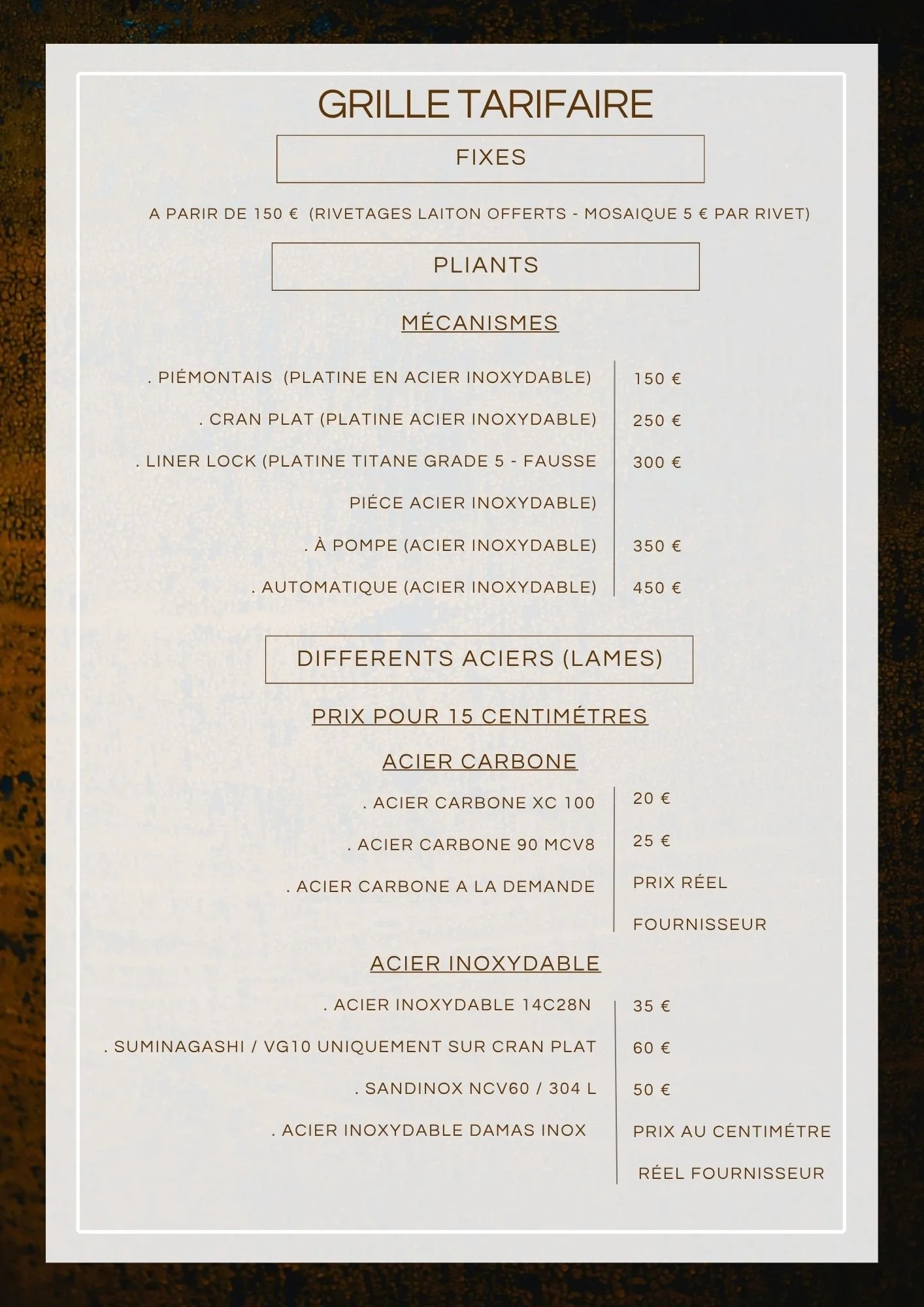 GRILLE TARIFAIRE

FIXES

A PARIR DE 150 € (RIVETAGES LAITON OFFERTS - MOSAIQUE 5 € PAR RIVET)

PLIANTS

MÉCANISMES

| | |
|---|---|
| . PIÉMONTAIS (PLATINE EN ACIER INOXYDABLE) | 150 € |
| . CRAN PLAT (PLATINE ACIER INOXYDABLE) | 250 € |
| . LINER LOCK (PLATINE TITANE GRADE 5 - FAUSSE PIÉCE ACIER INOXYDABLE) | 300 € |
| . À POMPE (ACIER INOXYDABLE) | 350 € |
| . AUTOMATIQUE (ACIER INOXYDABLE) | 450 € |

DIFFERENTS ACIERS (LAMES)

PRIX POUR 15 CENTIMÉTRES

ACIER CARBONE

| | |
|---|---|
| . ACIER CARBONE XC 100 | 20 € |
| . ACIER CARBONE 90 MCV8 | 25 € |
| . ACIER CARBONE A LA DEMANDE | PRIX RÉEL FOURNISSEUR |

ACIER INOXYDABLE

| | |
|---|---|
| . ACIER INOXYDABLE 14C28N | 35 € |
| . SUMINAGASHI / VG10 UNIQUEMENT SUR CRAN PLAT | 60 € |
| . SANDINOX NCV60 / 304 L | 50 € |
| . ACIER INOXYDABLE DAMAS INOX | PRIX AU CENTIMÉTRE RÉEL FOURNISSEUR |